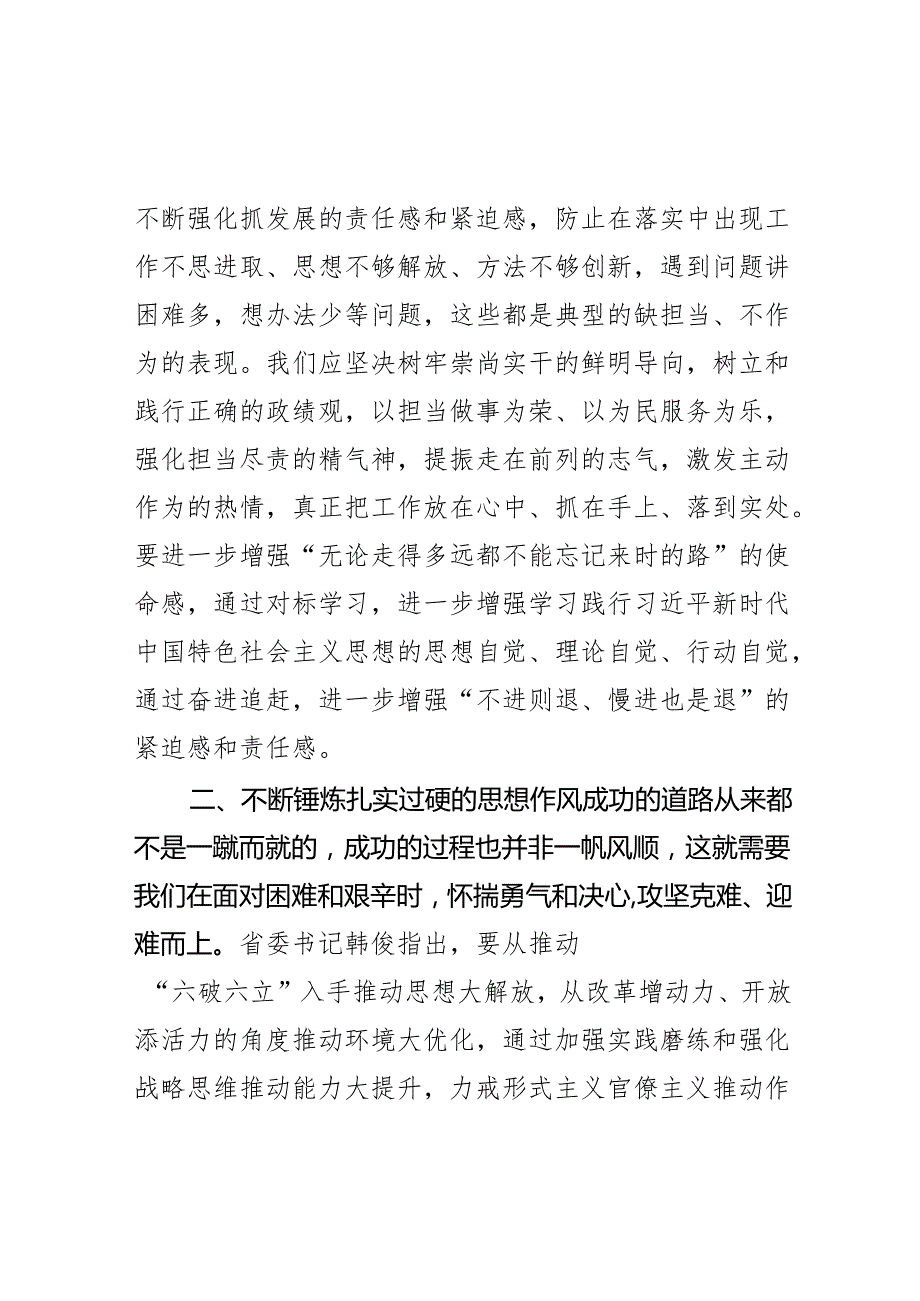 不断强化抓发展的责任感和紧迫感，防止在落实中出现工作不思进取、思想不够解放、方法不够创新，遇到问题讲困难多，想办法少等问题，这些都是典型的缺担当、不作为的表现。我们应坚决树牢崇尚实干的鲜明导向，树立和践行正确的政绩观，以担当做事为荣、以为民服务为乐，强化担当尽责的精气神，提振走在前列的志气，激发主动作为的热情，真正把工作放在心中、抓在手上、落到实处。要进一步增强“无论走得多远都不能忘记来时的路”的使命感，通过对标学习，进一步增强学习践行习近平新时代中国特色社会主义思想的思想自觉、理论自觉、行动自觉，通过奋进追赶，进一步增强“不进则退、慢进也是退”的紧迫感和责任感。

二、不断锤炼扎实过硬的思想作风成功的道路从来都不是一蹴而就的，成功的过程也并非一帆风顺，这就需要我们在面对困难和艰辛时，怀揣勇气和决心,攻坚克难、迎难而上。省委书记韩俊指出，要从推动“六破六立”入手推动思想大解放，从改革增动力、开放添活力的角度推动环境大优化，通过加强实践磨练和强化战略思维推动能力大提升，力戒形式主义官僚主义推动作